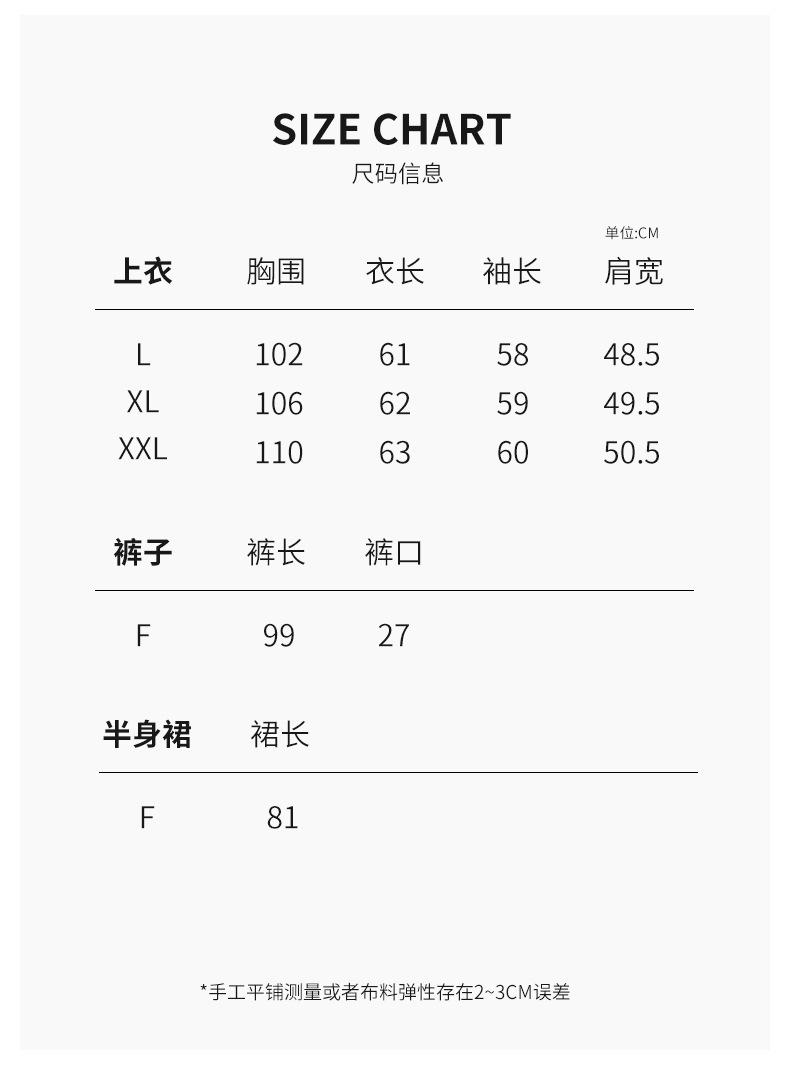 SIZE CHART
尺码信息

单位:CM

| 上衣 | 胸围 | 衣长 | 袖长 | 肩宽 |
|---|---|---|---|---|
| L | 102 | 61 | 58 | 48.5 |
| XL | 106 | 62 | 59 | 49.5 |
| XXL | 110 | 63 | 60 | 50.5 |

| 裤子 | 裤长 | 裤口 |
|---|---|---|
| F | 99 | 27 |

| 半身裙 | 裙长 |
|---|---|
| F | 81 |

*手工平铺测量或者布料弹性存在2~3CM误差